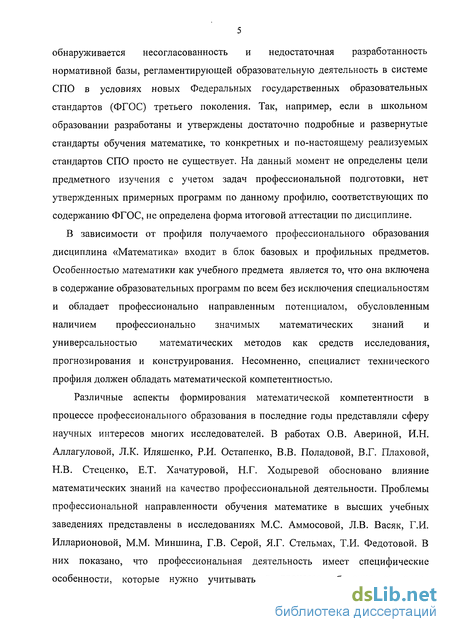 5

обнаруживается несогласованность и недостаточная разработанность нормативной базы, регламентирующей образовательную деятельность в системе СПО в условиях новых Федеральных государственных образовательных стандартов (ФГОС) третьего поколения. Так, например, если в школьном образовании разработаны и утверждены достаточно подробные и развернутые стандарты обучения математике, то конкретных и по-настоящему реализуемых стандартов СПО просто не существует. На данный момент не определены цели предметного изучения с учетом задач профессиональной подготовки, нет утвержденных примерных программ по данному профилю, соответствующих по содержанию ФГОС, не определена форма итоговой аттестации по дисциплине.

В зависимости от профиля получаемого профессионального образования дисциплина «Математика» входит в блок базовых и профильных предметов. Особенностью математики как учебного предмета является то, что она включена в содержание образовательных программ по всем без исключения специальностям и обладает профессионально направленным потенциалом, обусловленным наличием профессионально значимых математических знаний и универсальностью математических методов как средств исследования, прогнозирования и конструирования. Несомненно, специалист технического профиля должен обладать математической компетентностью.

Различные аспекты формирования математической компетентности в процессе профессионального образования в последние годы представляли сферу научных интересов многих исследователей. В работах О.В. Авериной, И.Н. Аллагуловой, Л.К. Иляшенко, Р.И. Остапенко, В.В. Поладовой, В.Г. Плаховой, Н.В. Стеценко, Е.Т. Хачатуровой, Н.Г. Ходыревой обосновано влияние математических знаний на качество профессиональной деятельности. Проблемы профессиональной направленности обучения математике в высших учебных заведениях представлены в исследованиях М.С. Аммосовой, Л.В. Васяк, Г.И. Илларионовой, М.М. Миншина, Г.В. Серой, Я.Г. Стельмах, Т.И. Федотовой. В них показано, что профессиональная деятельность имеет специфические особенности, которые нужно учитывать

dsLib.net
библиотека диссертаций